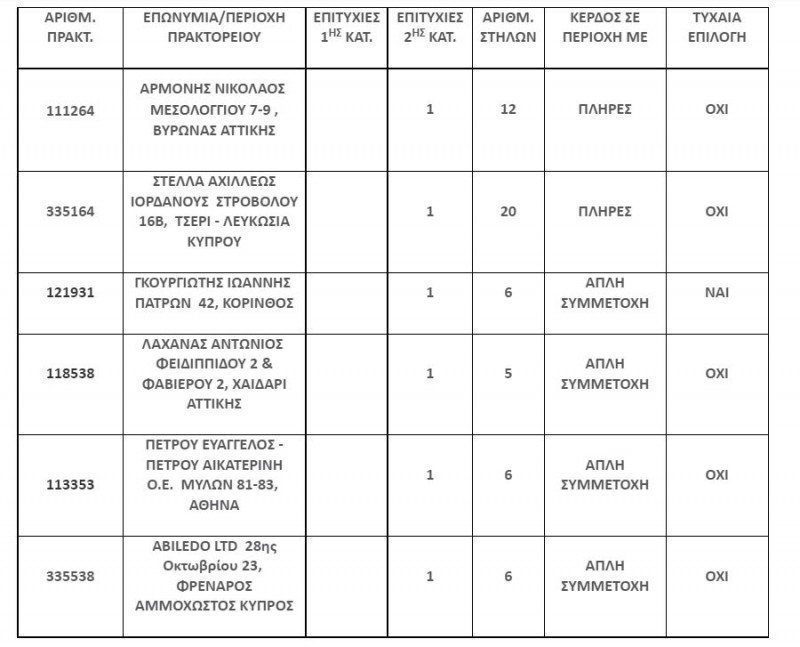 | ΑΡΙΘΜ. ΠΡΑΚΤ. | ΕΠΩΝΥΜΙΑ/ΠΕΡΙΟΧΗ ΠΡΑΚΤΟΡΕΙΟΥ | ΕΠΙΤΥΧΙΕΣ $1^{ΗΣ}$ ΚΑΤ. | ΕΠΙΤΥΧΙΕΣ $2^{ΗΣ}$ ΚΑΤ. | ΑΡΙΘΜ. ΣΤΗΛΩΝ | ΚΕΡΔΟΣ ΣΕ ΠΕΡΙΟΧΗ ΜΕ | ΤΥΧΑΙΑ ΕΠΙΛΟΓΗ |
|---|---|---|---|---|---|---|
| 111264 | ΑΡΜΟΝΗΣ ΝΙΚΟΛΑΟΣ ΜΕΣΟΛΟΓΓΙΟΥ 7-9 , ΒΥΡΩΝΑΣ ΑΤΤΙΚΗΣ | | 1 | 12 | ΠΛΗΡΕΣ | ΟΧΙ |
| 335164 | ΣΤΕΛΛΑ ΑΧΙΛΛΕΩΣ ΙΟΡΔΑΝΟΥΣ ΣΤΡΟΒΟΛΟΥ 16Β, ΤΣΕΡΙ - ΛΕΥΚΩΣΙΑ ΚΥΠΡΟΥ | | 1 | 20 | ΠΛΗΡΕΣ | ΟΧΙ |
| 121931 | ΓΚΟΥΡΓΙΩΤΗΣ ΙΩΑΝΝΗΣ ΠΑΤΡΩΝ 42, ΚΟΡΙΝΘΟΣ | | 1 | 6 | ΑΠΛΗ ΣΥΜΜΕΤΟΧΗ | ΝΑΙ |
| 118538 | ΛΑΧΑΝΑΣ ΑΝΤΩΝΙΟΣ ΦΕΙΔΙΠΠΙΔΟΥ 2 & ΦΑΒΙΕΡΟΥ 2, ΧΑΙΔΑΡΙ ΑΤΤΙΚΗΣ | | 1 | 5 | ΑΠΛΗ ΣΥΜΜΕΤΟΧΗ | ΟΧΙ |
| 113353 | ΠΕΤΡΟΥ ΕΥΑΓΓΕΛΟΣ - ΠΕΤΡΟΥ ΑΙΚΑΤΕΡΙΝΗ Ο.Ε. ΜΥΛΩΝ 81-83, ΑΘΗΝΑ | | 1 | 6 | ΑΠΛΗ ΣΥΜΜΕΤΟΧΗ | ΟΧΙ |
| 335538 | ABILEDO LTD 28ης Οκτωβρίου 23, ΦΡΕΝΑΡΟΣ ΑΜΜΟΧΩΣΤΟΣ ΚΥΠΡΟΣ | | 1 | 6 | ΑΠΛΗ ΣΥΜΜΕΤΟΧΗ | ΟΧΙ |